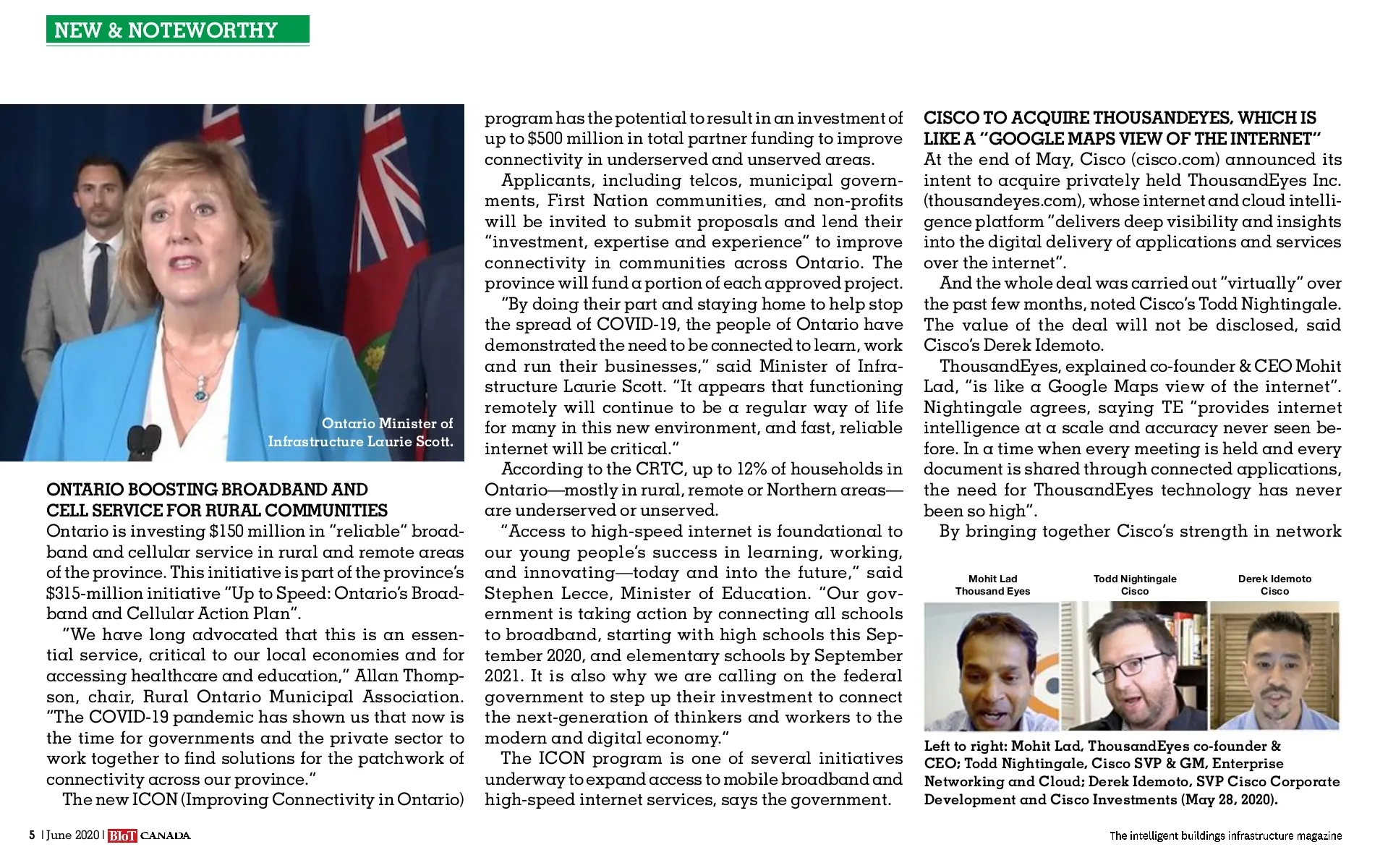 NEW & NOTEWORTHY

Ontario Minister of Infrastructure Laurie Scott.

ONTARIO BOOSTING BROADBAND AND CELL SERVICE FOR RURAL COMMUNITIES
Ontario is investing $150 million in "reliable" broadband and cellular service in rural and remote areas of the province. This initiative is part of the province's $315-million initiative "Up to Speed: Ontario's Broadband and Cellular Action Plan".

"We have long advocated that this is an essential service, critical to our local economies and for accessing healthcare and education," Allan Thompson, chair, Rural Ontario Municipal Association. "The COVID-19 pandemic has shown us that now is the time for governments and the private sector to work together to find solutions for the patchwork of connectivity across our province."

The new ICON (Improving Connectivity in Ontario) program has the potential to result in an investment of up to $500 million in total partner funding to improve connectivity in underserved and unserved areas.

Applicants, including telcos, municipal governments, First Nation communities, and non-profits will be invited to submit proposals and lend their "investment, expertise and experience" to improve connectivity in communities across Ontario. The province will fund a portion of each approved project.

"By doing their part and staying home to help stop the spread of COVID-19, the people of Ontario have demonstrated the need to be connected to learn, work and run their businesses," said Minister of Infrastructure Laurie Scott. "It appears that functioning remotely will continue to be a regular way of life for many in this new environment, and fast, reliable internet will be critical."

According to the CRTC, up to 12% of households in Ontario—mostly in rural, remote or Northern areas—are underserved or unserved.

"Access to high-speed internet is foundational to our young people's success in learning, working, and innovating—today and into the future," said Stephen Lecce, Minister of Education. "Our government is taking action by connecting all schools to broadband, starting with high schools this September 2020, and elementary schools by September 2021. It is also why we are calling on the federal government to step up their investment to connect the next-generation of thinkers and workers to the modern and digital economy."

The ICON program is one of several initiatives underway to expand access to mobile broadband and high-speed internet services, says the government.

CISCO TO ACQUIRE THOUSANDEYES, WHICH IS LIKE A "GOOGLE MAPS VIEW OF THE INTERNET"
At the end of May, Cisco (cisco.com) announced its intent to acquire privately held ThousandEyes Inc. (thousandeyes.com), whose internet and cloud intelligence platform "delivers deep visibility and insights into the digital delivery of applications and services over the internet".

And the whole deal was carried out "virtually" over the past few months, noted Cisco's Todd Nightingale. The value of the deal will not be disclosed, said Cisco's Derek Idemoto.

ThousandEyes, explained co-founder & CEO Mohit Lad, "is like a Google Maps view of the internet". Nightingale agrees, saying TE "provides internet intelligence at a scale and accuracy never seen before. In a time when every meeting is held and every document is shared through connected applications, the need for ThousandEyes technology has never been so high".

By bringing together Cisco's strength in network

Mohit Lad
Thousand Eyes

Todd Nightingale
Cisco

Derek Idemoto
Cisco

Left to right: Mohit Lad, ThousandEyes co-founder & CEO; Todd Nightingale, Cisco SVP & GM, Enterprise Networking and Cloud; Derek Idemoto, SVP Cisco Corporate Development and Cisco Investments (May 28, 2020).

5 | June 2020 | BIoT CANADA

The intelligent buildings infrastructure magazine